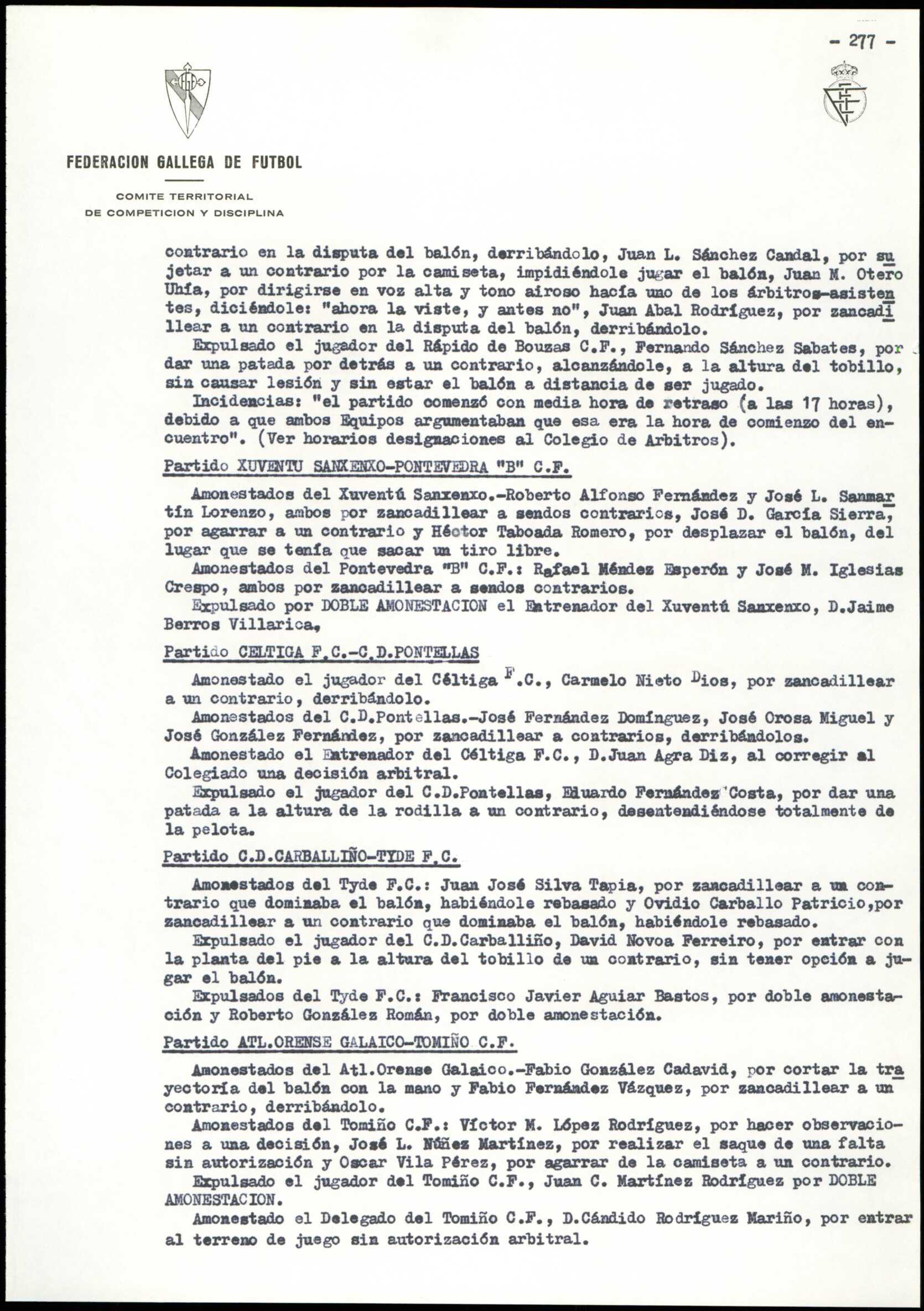 - 277 -

FEDERACION GALLEGA DE FUTBOL

COMITE TERRITORIAL
DE COMPETICION Y DISCIPLINA

contrario en la disputa del balón, derribándolo, Juan L. Sánchez Candal, por sujetar a un contrario por la camiseta, impidiéndole jugar el balón, Juan M. Otero Uhía, por dirigirse en voz alta y tono airoso hacía uno de los árbitros-asistentes, diciéndole: "ahora la viste, y antes no", Juan Abal Rodríguez, por zancadillear a un contrario en la disputa del balón, derribándolo.
Expulsado el jugador del Rápido de Bouzas C.F., Fernando Sánchez Sabates, por dar una patada por detrás a un contrario, alcanzándole, a la altura del tobillo, sin causar lesión y sin estar el balón a distancia de ser jugado.
Incidencias: "el partido comenzó con media hora de retraso (a las 17 horas), debido a que ambos Equipos argumentaban que esa era la hora de comienzo del encuentro". (Ver horarios designaciones al Colegio de Arbitros).

Partido XUVENTU SANXENXO-PONTEVEDRA "B" C.F.

Amonestados del Xuventú Sanxenxo.-Roberto Alfonso Fernández y José L. Sanmartín Lorenzo, ambos por zancadillear a sendos contrarios, José D. García Sierra, por agarrar a un contrario y Héctor Taboada Romero, por desplazar el balón, del lugar que se tenía que sacar un tiro libre.
Amonestados del Pontevedra "B" C.F.: Rafael Méndez Esperón y José M. Iglesias Crespo, ambos por zancadillear a sendos contrarios.
Expulsado por DOBLE AMONESTACION el Entrenador del Xuventú Sanxenxo, D.Jaime Berros Villarica.

Partido CELTIGA F.C.-C.D.PONTELLAS

Amonestado el jugador del Céltiga F.C., Carmelo Nieto Dios, por zancadillear a un contrario, derribándolo.
Amonestados del C.D.Pontellas.-José Fernández Domínguez, José Orosa Miguel y José González Fernández, por zancadillear a contrarios, derribándolos.
Amonestado el Entrenador del Céltiga F.C., D.Juan Agra Diz, al corregir al Colegiado una decisión arbitral.
Expulsado el jugador del C.D.Pontellas, Eduardo Fernández Costa, por dar una patada a la altura de la rodilla a un contrario, desentendiéndose totalmente de la pelota.

Partido C.D.CARBALLIÑO-TYDE F.C.

Amonestados del Tyde F.C.: Juan José Silva Tapia, por zancadillear a un contrario que dominaba el balón, habiéndole rebasado y Ovidio Carballo Patricio,por zancadillear a un contrario que dominaba el balón, habiéndole rebasado.
Expulsado el jugador del C.D.Carballiño, David Novoa Ferreiro, por entrar con la planta del pie a la altura del tobillo de un contrario, sin tener opción a jugar el balón.
Expulsados del Tyde F.C.: Francisco Javier Aguiar Bastos, por doble amonestación y Roberto González Román, por doble amonestación.

Partido ATL.ORENSE GALAICO-TOMIÑO C.F.

Amonestados del Atl.Orense Galaico.-Fabio González Cadavid, por cortar la trayectoría del balón con la mano y Fabio Fernández Vázquez, por zancadillear a un contrario, derribándolo.
Amonestados del Tomiño C.F.: Víctor M. López Rodríguez, por hacer observaciones a una decisión, José L. Núñez Martínez, por realizar el saque de una falta sin autorización y Oscar Vila Pérez, por agarrar de la camiseta a un contrario.
Expulsado el jugador del Tomiño C.F., Juan C. Martínez Rodríguez por DOBLE AMONESTACION.
Amonestado el Delegado del Tomiño C.F., D.Cándido Rodríguez Mariño, por entrar al terreno de juego sin autorización arbitral.